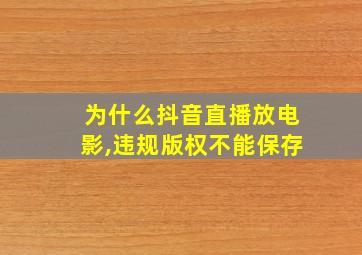 为什么抖音直播放电影,违规版权不能保存